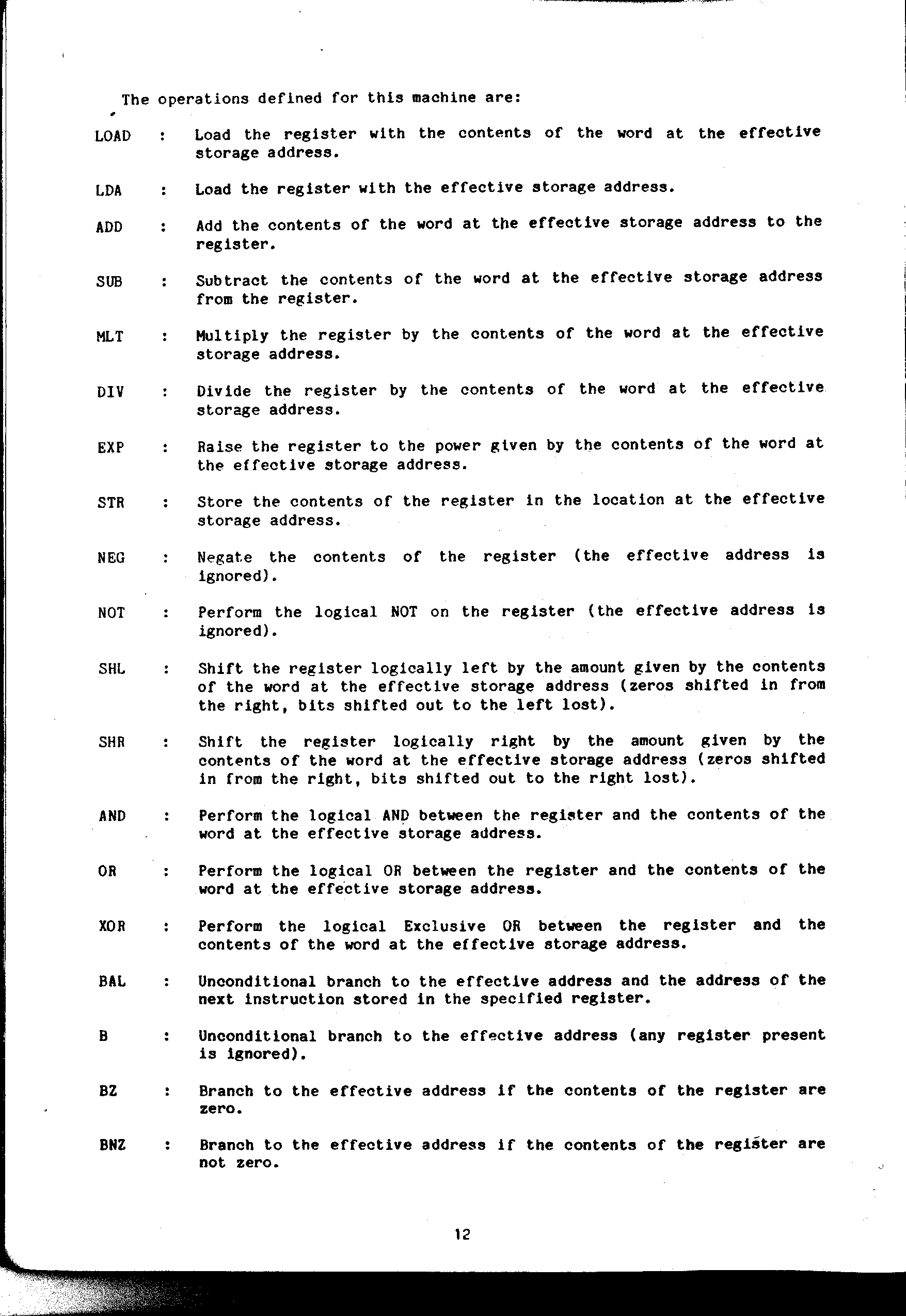 The operations defined for this machine are:

LOAD : Load the register with the contents of the word at the effective storage address.

LDA : Load the register with the effective storage address.

ADD : Add the contents of the word at the effective storage address to the register.

SUB : Subtract the contents of the word at the effective storage address from the register.

MLT : Multiply the register by the contents of the word at the effective storage address.

DIV : Divide the register by the contents of the word at the effective storage address.

EXP : Raise the register to the power given by the contents of the word at the effective storage address.

STR : Store the contents of the register in the location at the effective storage address.

NEG : Negate the contents of the register (the effective address is ignored).

NOT : Perform the logical NOT on the register (the effective address is ignored).

SHL : Shift the register logically left by the amount given by the contents of the word at the effective storage address (zeros shifted in from the right, bits shifted out to the left lost).

SHR : Shift the register logically right by the amount given by the contents of the word at the effective storage address (zeros shifted in from the right, bits shifted out to the right lost).

AND : Perform the logical AND between the register and the contents of the word at the effective storage address.

OR : Perform the logical OR between the register and the contents of the word at the effective storage address.

XOR : Perform the logical Exclusive OR between the register and the contents of the word at the effective storage address.

BAL : Unconditional branch to the effective address and the address of the next instruction stored in the specified register.

B : Unconditional branch to the effective address (any register present is ignored).

BZ : Branch to the effective address if the contents of the register are zero.

BNZ : Branch to the effective address if the contents of the register are not zero.

12